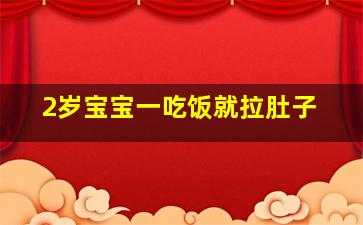 2岁宝宝一吃饭就拉肚子